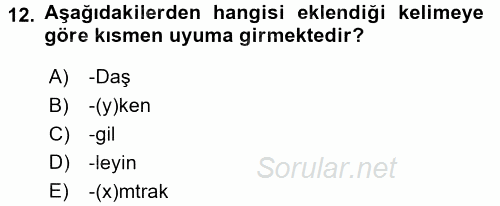 12. Aşağıdakilerden hangisi eklendiği kelimeye göre kısmen uyuma girmektedir?

A) -Daş
B) -(y)ken
C) -gil
D) -leyin
E) -(x)mtrak

Sorular.net